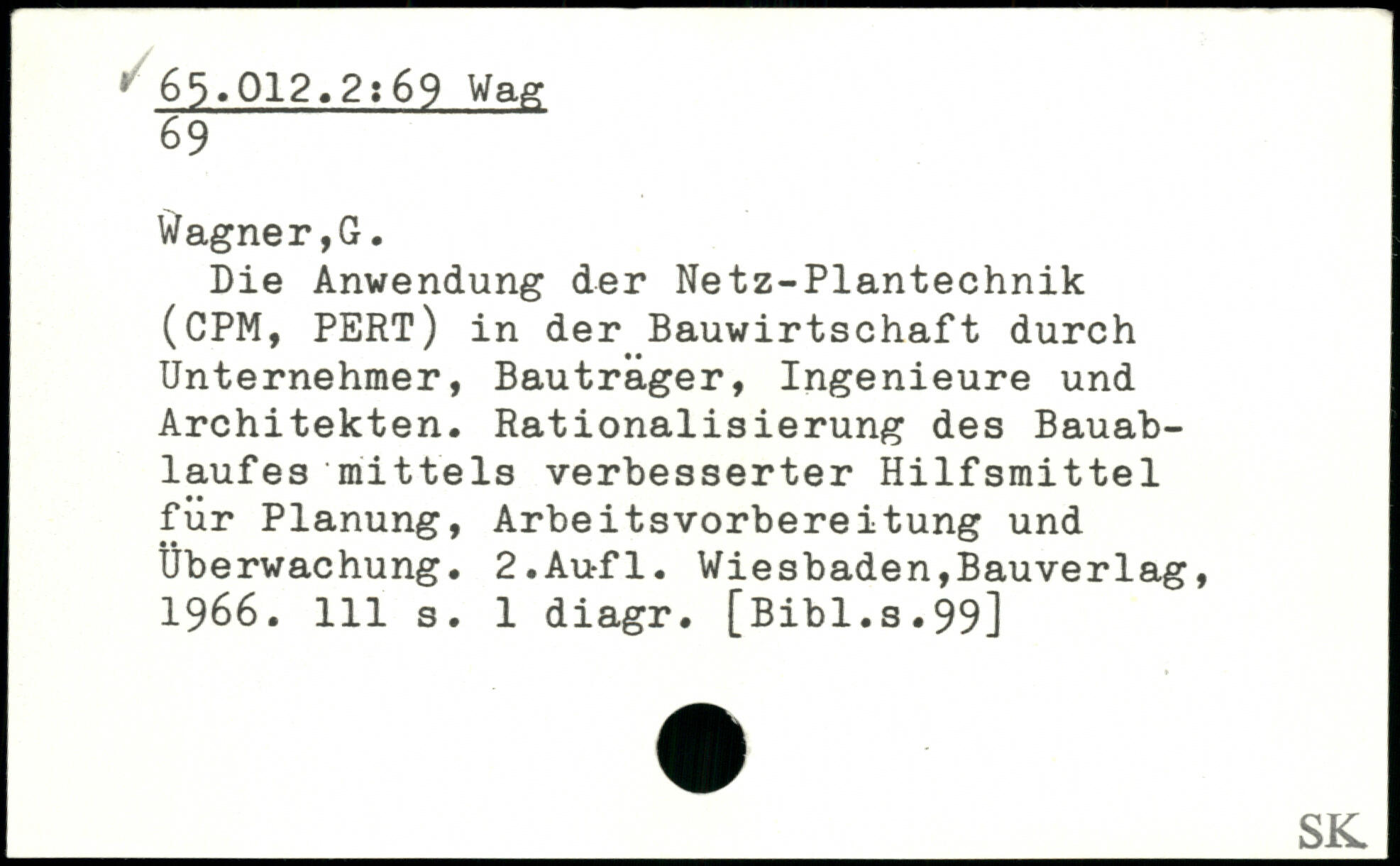 ✓ 65.012.2:69 Wag
69

Wagner,G.

Die Anwendung der Netz-Plantechnik (CPM, PERT) in der Bauwirtschaft durch Unternehmer, Bauträger, Ingenieure und Architekten. Rationalisierung des Bauablaufes mittels verbesserter Hilfsmittel für Planung, Arbeitsvorbereitung und Überwachung. 2.Aufl. Wiesbaden,Bauverlag, 1966. 111 s. 1 diagr. [Bibl.s.99]

SK